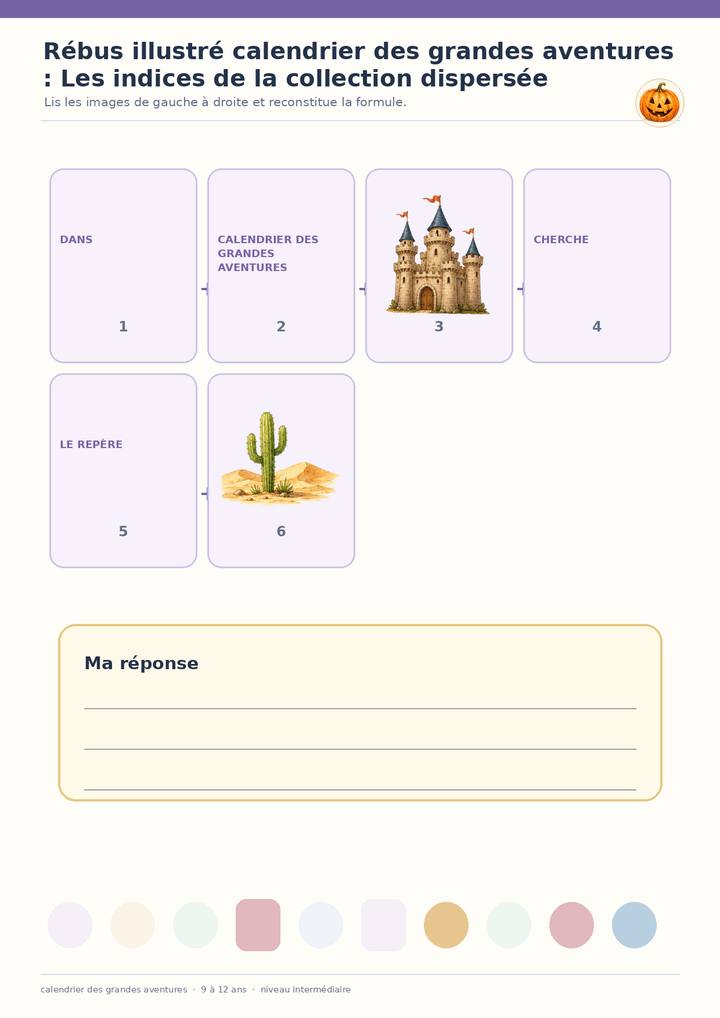 Rébus illustré calendrier des grandes aventures : Les indices de la collection dispersée

Lis les images de gauche à droite et reconstitue la formule.

DANS
1

CALENDRIER DES GRANDES AVENTURES
2

3

CHERCHE
4

LE REPÈRE
5

6

Ma réponse

calendrier des grandes aventures · 9 à 12 ans · niveau intermédiaire